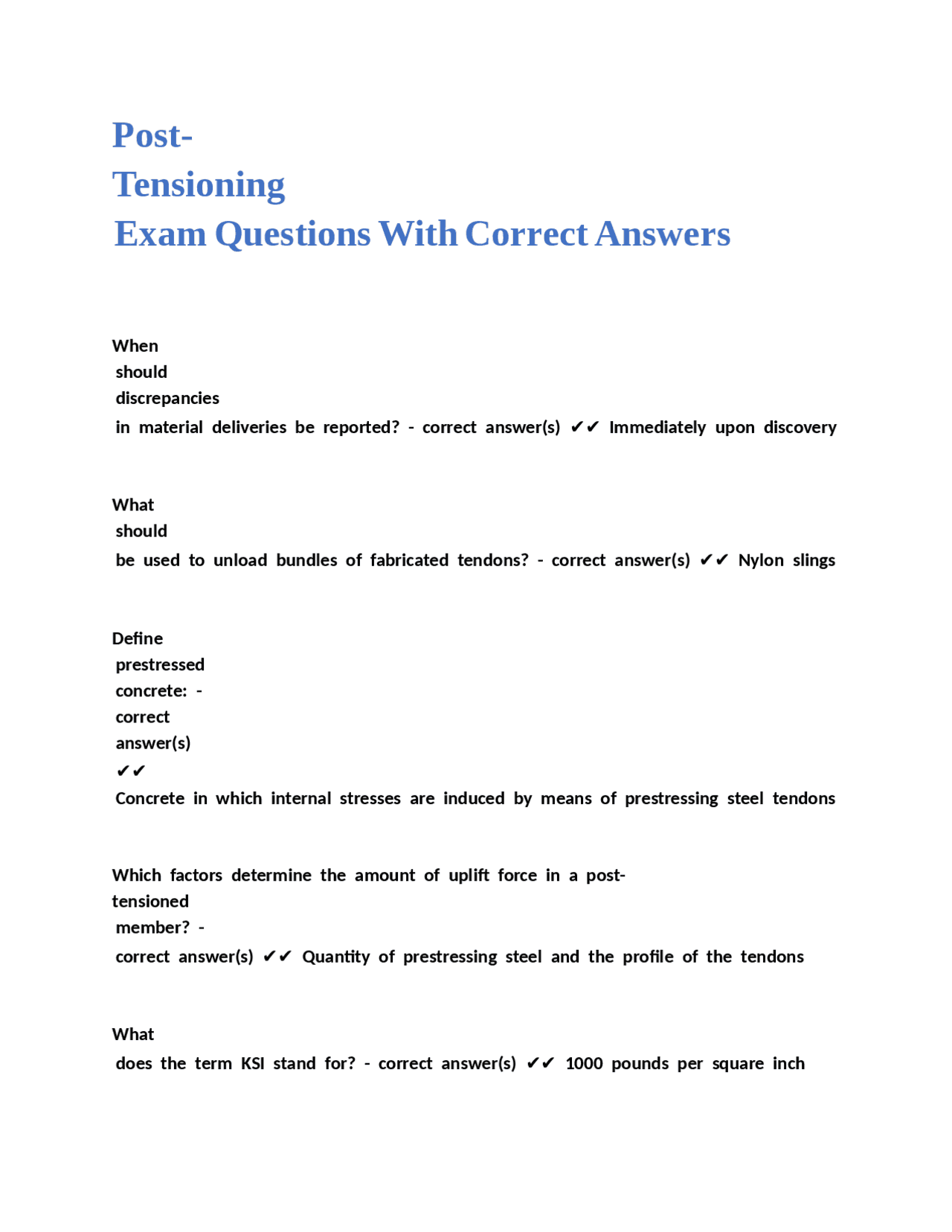 Post-Tensioning
Exam Questions With Correct Answers

When should discrepancies in material deliveries be reported? - correct answer(s) ✔✔ Immediately upon discovery

What should be used to unload bundles of fabricated tendons? - correct answer(s) ✔✔ Nylon slings

Define prestressed concrete: - correct answer(s) ✔✔ Concrete in which internal stresses are induced by means of prestressing steel tendons

Which factors determine the amount of uplift force in a post-tensioned member? - correct answer(s) ✔✔ Quantity of prestressing steel and the profile of the tendons

What does the term KSI stand for? - correct answer(s) ✔✔ 1000 pounds per square inch